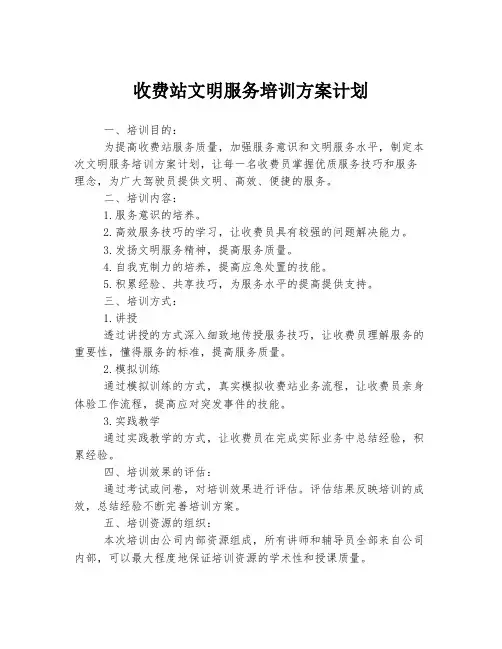 收费站文明服务培训方案计划

一、培训目的：

为提高收费站服务质量，加强服务意识和文明服务水平，制定本次文明服务培训方案计划，让每一名收费员掌握优质服务技巧和服务理念，为广大驾驶员提供文明、高效、便捷的服务。

二、培训内容：

1.服务意识的培养。

2.高效服务技巧的学习，让收费员具有较强的问题解决能力。

3.发扬文明服务精神，提高服务质量。

4.自我克制力的培养，提高应急处置的技能。

5.积累经验、共享技巧，为服务水平的提高提供支持。

三、培训方式：

1.讲授

透过讲授的方式深入细致地传授服务技巧，让收费员理解服务的重要性，懂得服务的标准，提高服务质量。

2.模拟训练

通过模拟训练的方式，真实模拟收费站业务流程，让收费员亲身体验工作流程，提高应对突发事件的技能。

3.实践教学

通过实践教学的方式，让收费员在完成实际业务中总结经验，积累经验。

四、培训效果的评估：

通过考试或问卷，对培训效果进行评估。评估结果反映培训的成效，总结经验不断完善培训方案。

五、培训资源的组织：

本次培训由公司内部资源组成，所有讲师和辅导员全部来自公司内部，可以最大程度地保证培训资源的学术性和授课质量。